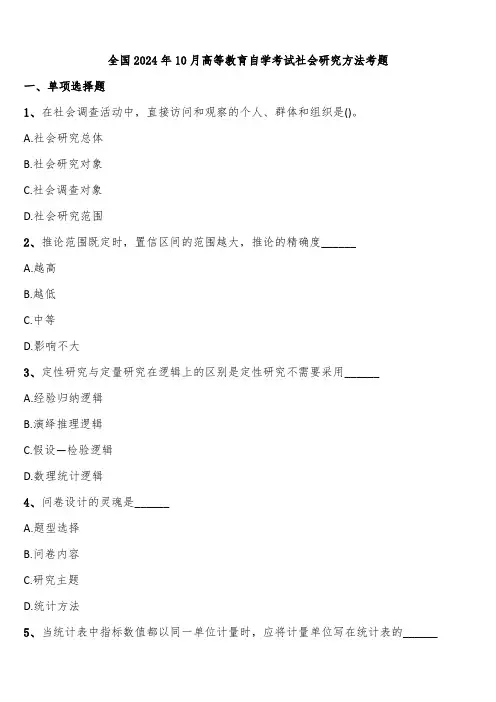 全国2024年10月高等教育自学考试社会研究方法考题

一、单项选择题

1、在社会调查活动中，直接访问和观察的个人、群体和组织是()。

A.社会研究总体

B.社会研究对象

C.社会调查对象

D.社会研究范围

2、推论范围既定时，置信区间的范围越大，推论的精确度______

A.越高

B.越低

C.中等

D.影响不大

3、定性研究与定量研究在逻辑上的区别是定性研究不需要采用______

A.经验归纳逻辑

B.演绎推理逻辑

C.假设—检验逻辑

D.数理统计逻辑

4、问卷设计的灵魂是______

A.题型选择

B.问卷内容

C.研究主题

D.统计方法

5、当统计表中指标数值都以同一单位计量时，应将计量单位写在统计表的______